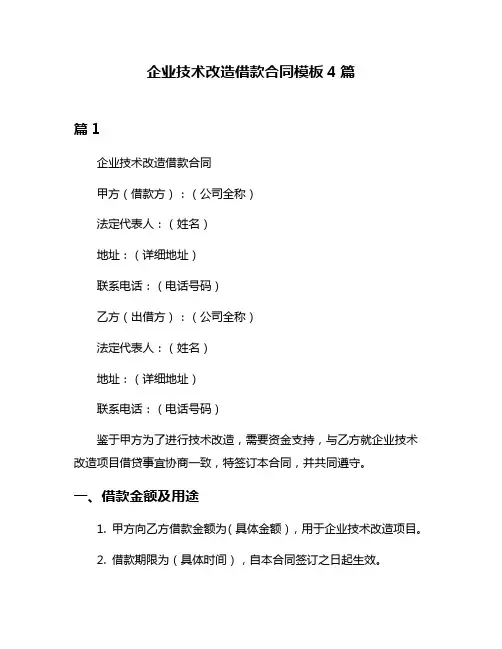 企业技术改造借款合同模板 4 篇

篇 1

企业技术改造借款合同

甲方（借款方）：（公司全称）

法定代表人：（姓名）

地址：（详细地址）

联系电话：（电话号码）

乙方（出借方）：（公司全称）

法定代表人：（姓名）

地址：（详细地址）

联系电话：（电话号码）

鉴于甲方为了进行技术改造，需要资金支持，与乙方就企业技术改造项目借贷事宜协商一致，特签订本合同，并共同遵守。

一、借款金额及用途

1. 甲方向乙方借款金额为（具体金额），用于企业技术改造项目。

2. 借款期限为（具体时间），自本合同签订之日起生效。